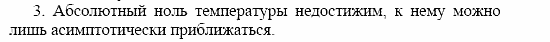 3. Абсолютный ноль температуры недостижим, к нему можно лишь асимптотически приближаться.